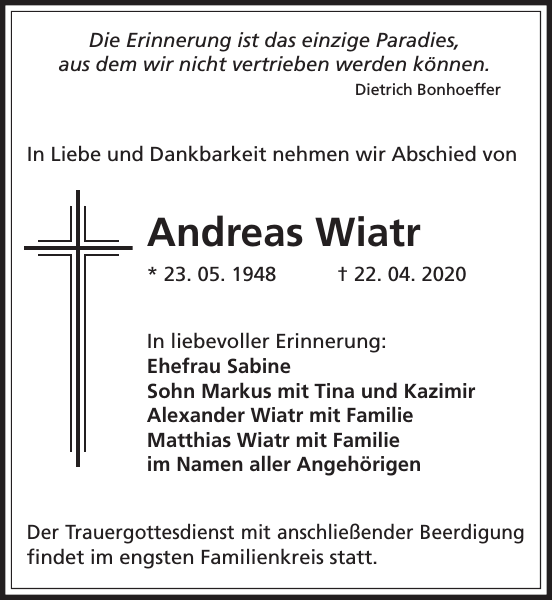 Die Erinnerung ist das einzige Paradies,
aus dem wir nicht vertrieben werden können.
Dietrich Bonhoeffer

In Liebe und Dankbarkeit nehmen wir Abschied von

Andreas Wiatr

* 23. 05. 1948 † 22. 04. 2020

In liebevoller Erinnerung:
Ehefrau Sabine
Sohn Markus mit Tina und Kazimir
Alexander Wiatr mit Familie
Matthias Wiatr mit Familie
im Namen aller Angehörigen

Der Trauergottesdienst mit anschließender Beerdigung findet im engsten Familienkreis statt.